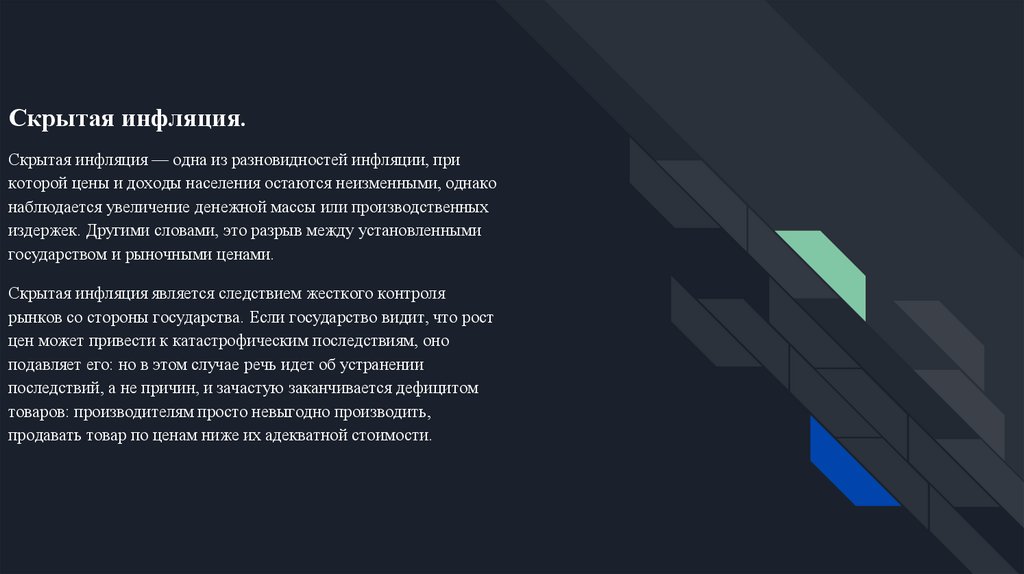 Скрытая инфляция.

Скрытая инфляция — одна из разновидностей инфляции, при которой цены и доходы населения остаются неизменными, однако наблюдается увеличение денежной массы или производственных издержек. Другими словами, это разрыв между установленными государством и рыночными ценами.

Скрытая инфляция является следствием жесткого контроля рынков со стороны государства. Если государство видит, что рост цен может привести к катастрофическим последствиям, оно подавляет его: но в этом случае речь идет об устранении последствий, а не причин, и зачастую заканчивается дефицитом товаров: производителям просто невыгодно производить, продавать товар по ценам ниже их адекватной стоимости.